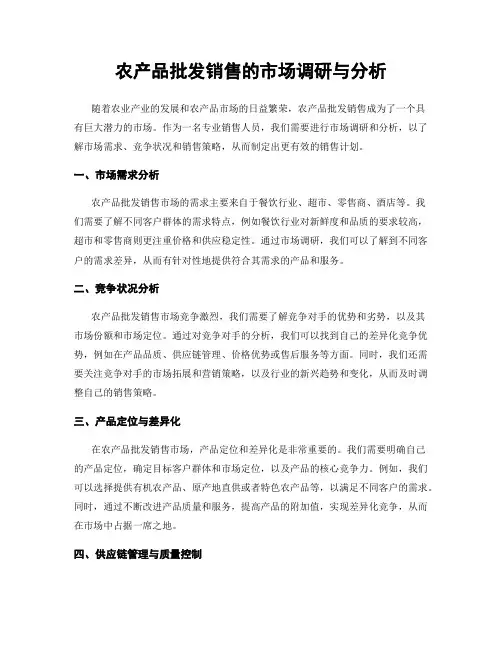 农产品批发销售的市场调研与分析

随着农业产业的发展和农产品市场的日益繁荣，农产品批发销售成为了一个具有巨大潜力的市场。作为一名专业销售人员，我们需要进行市场调研和分析，以了解市场需求、竞争状况和销售策略，从而制定出更有效的销售计划。

一、市场需求分析

农产品批发销售市场的需求主要来自于餐饮行业、超市、零售商、酒店等。我们需要了解不同客户群体的需求特点，例如餐饮行业对新鲜度和品质的要求较高，超市和零售商则更注重价格和供应稳定性。通过市场调研，我们可以了解到不同客户的需求差异，从而有针对性地提供符合其需求的产品和服务。

二、竞争状况分析

农产品批发销售市场竞争激烈，我们需要了解竞争对手的优势和劣势，以及其市场份额和市场定位。通过对竞争对手的分析，我们可以找到自己的差异化竞争优势，例如在产品品质、供应链管理、价格优势或售后服务等方面。同时，我们还需要关注竞争对手的市场拓展和营销策略，以及行业的新兴趋势和变化，从而及时调整自己的销售策略。

三、产品定位与差异化

在农产品批发销售市场，产品定位和差异化是非常重要的。我们需要明确自己的产品定位，确定目标客户群体和市场定位，以及产品的核心竞争力。例如，我们可以选择提供有机农产品、原产地直供或者特色农产品等，以满足不同客户的需求。同时，通过不断改进产品质量和服务，提高产品的附加值，实现差异化竞争，从而在市场中占据一席之地。

四、供应链管理与质量控制